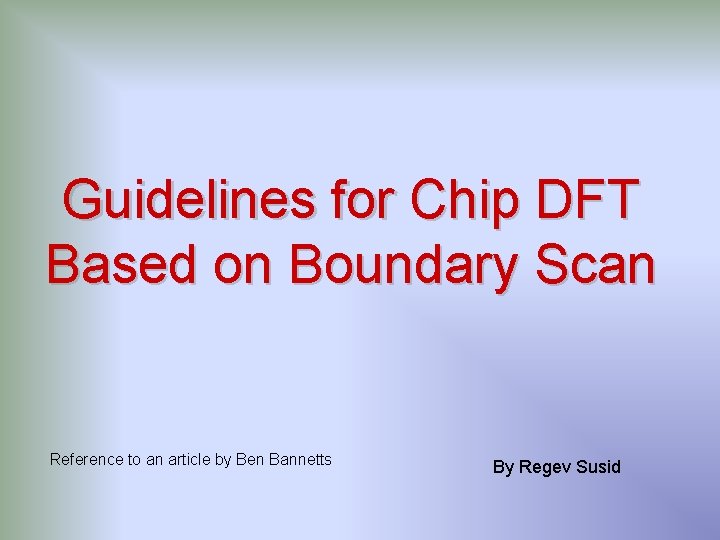 Guidelines for Chip DFT
Based on Boundary Scan

Reference to an article by Ben Bannetts

By Regev Susid